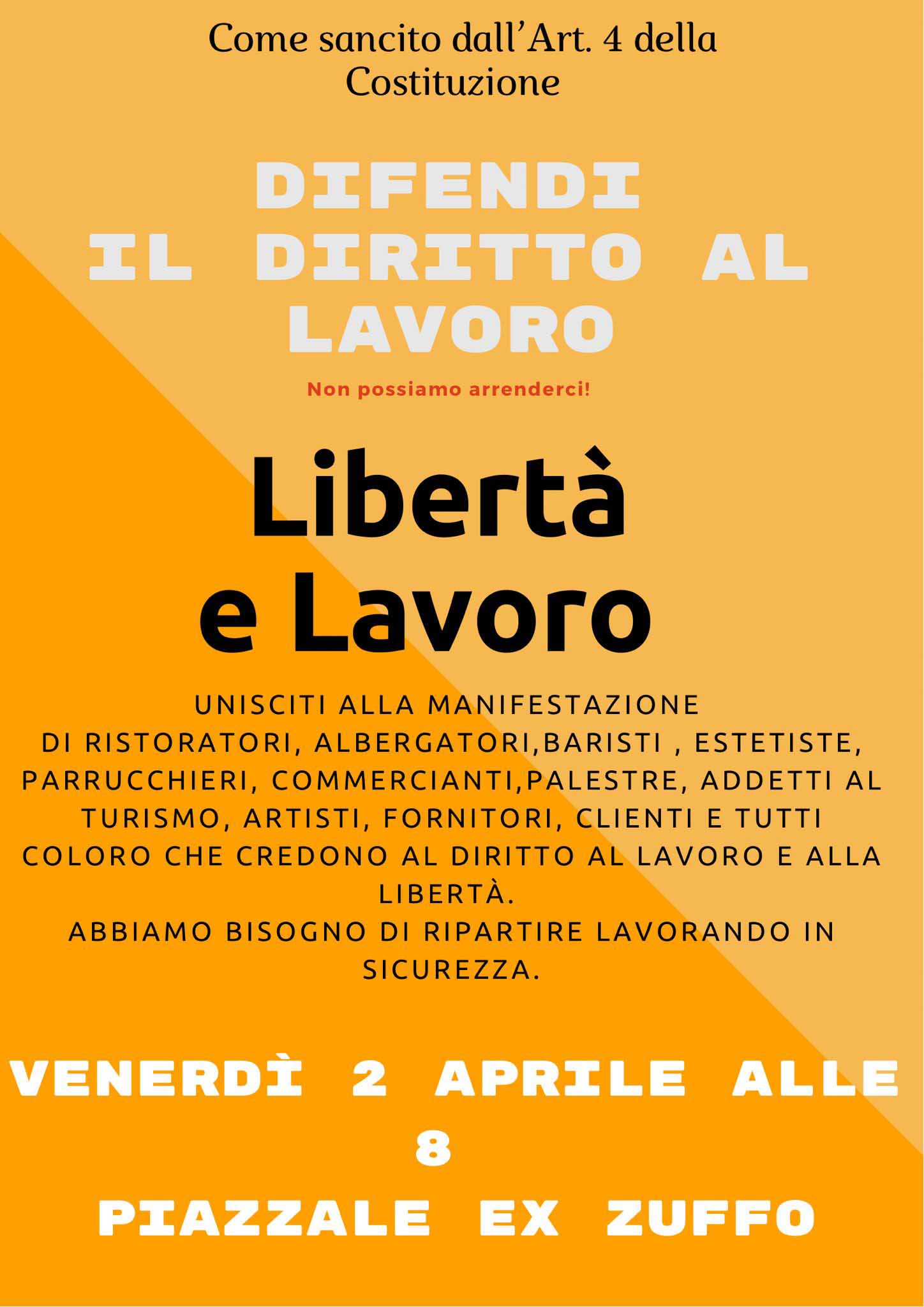 Come sancito dall'Art. 4 della Costituzione

DIFENDI IL DIRITTO AL LAVORO

Non possiamo arrenderci!

Libertà e Lavoro

UNISCITI ALLA MANIFESTAZIONE DI RISTORATORI, ALBERGATORI,BARISTI , ESTETISTE, PARRUCCHIERI, COMMERCIANTI,PALESTRE, ADDETTI AL TURISMO, ARTISTI, FORNITORI, CLIENTI E TUTTI COLORO CHE CREDONO AL DIRITTO AL LAVORO E ALLA LIBERTÀ.
ABBIAMO BISOGNO DI RIPARTIRE LAVORANDO IN SICUREZZA.

VENERDÌ 2 APRILE ALLE 8
PIAZZALE EX ZUFFO